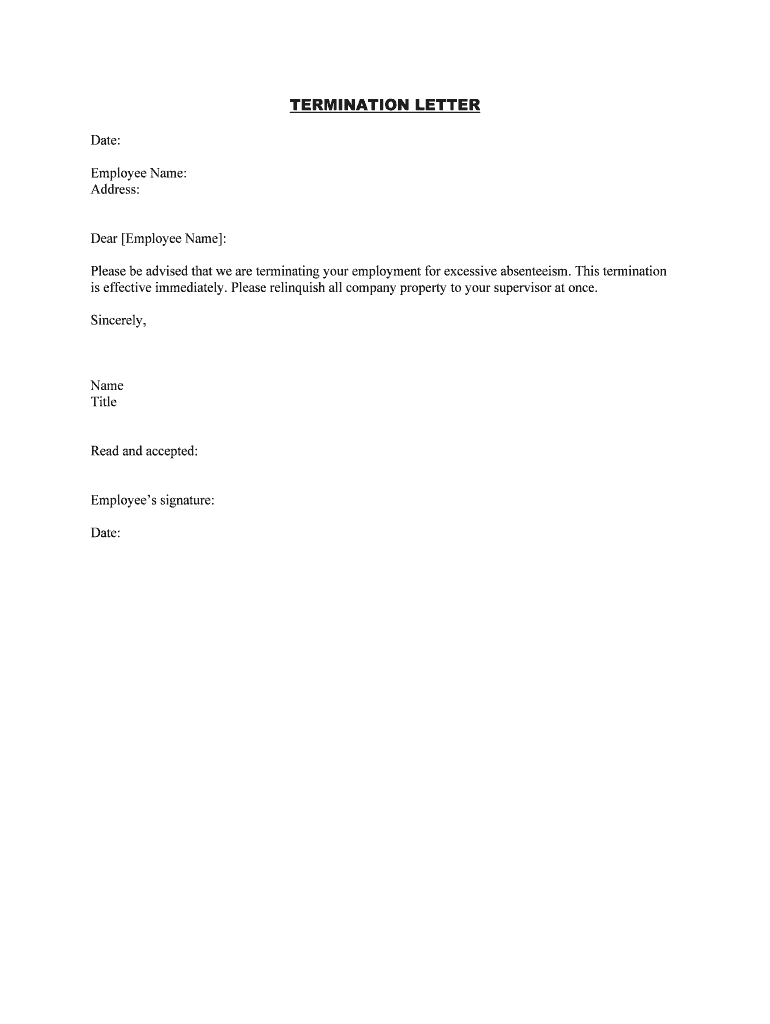 TERMINATION LETTER

Date:

Employee Name:
Address:

Dear [Employee Name]:

Please be advised that we are terminating your employment for excessive absenteeism. This termination is effective immediately. Please relinquish all company property to your supervisor at once.

Sincerely,

Name
Title

Read and accepted:

Employee's signature:

Date: